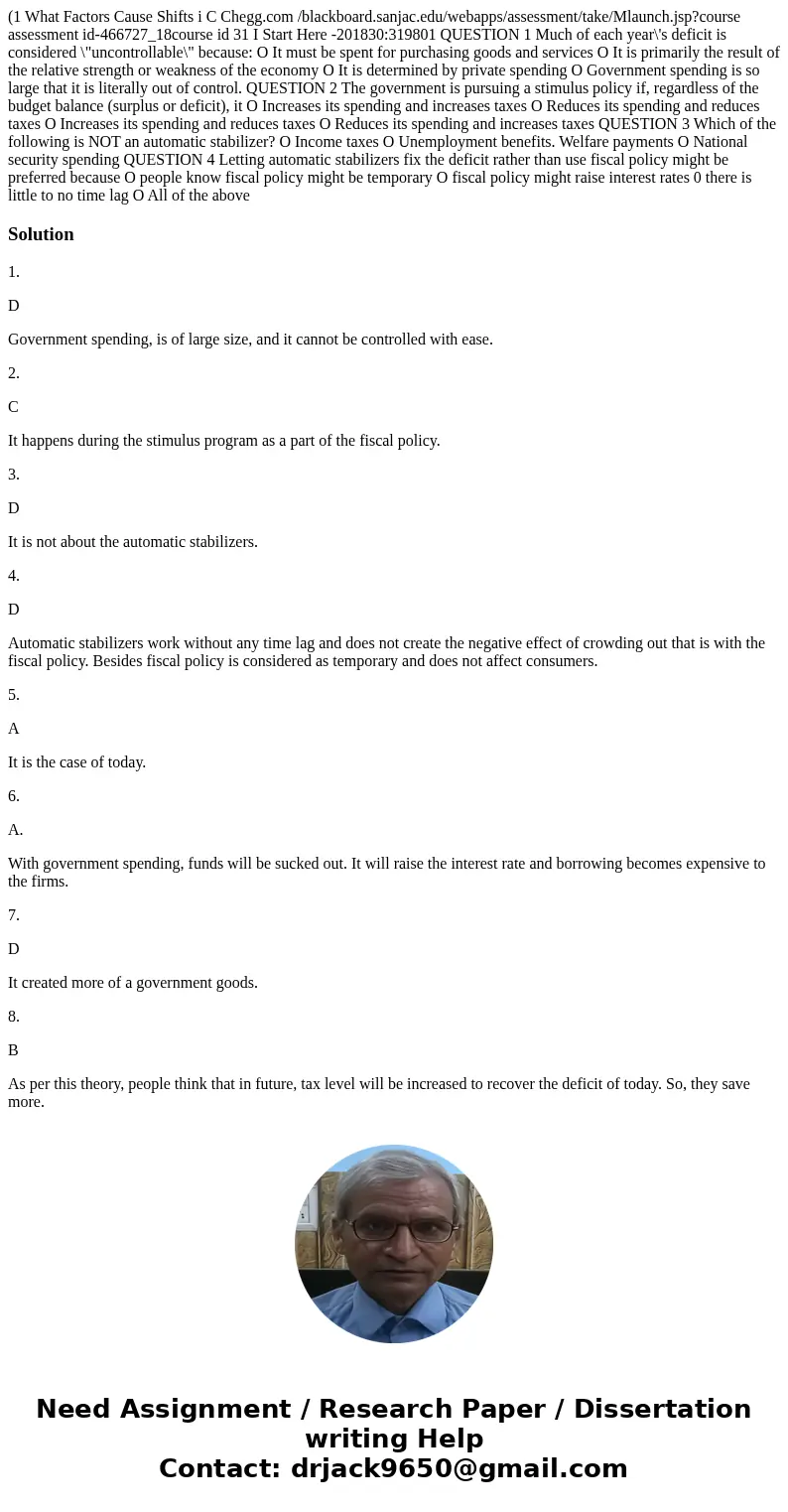 (1 What Factors Cause Shifts i C Chegg.com /blackboard.sanjac.edu/webapps/assessment/take/Mlaunch.jsp?course assessment id-466727_18course id 31 I Start Here -201830:319801 QUESTION 1 Much of each year\'s deficit is considered \"uncontrollable\" because: O It must be spent for purchasing goods and services O It is primarily the result of the relative strength or weakness of the economy O It is determined by private spending O Government spending is so large that it is literally out of control. QUESTION 2 The government is pursuing a stimulus policy if, regardless of the budget balance (surplus or deficit), it O Increases its spending and increases taxes O Reduces its spending and reduces taxes O Increases its spending and reduces taxes O Reduces its spending and increases taxes QUESTION 3 Which of the following is NOT an automatic stabilizer? O Income taxes O Unemployment benefits. Welfare payments O National security spending QUESTION 4 Letting automatic stabilizers fix the deficit rather than use fiscal policy might be preferred because O people know fiscal policy might be temporary O fiscal policy might raise interest rates 0 there is little to no time lag O All of the above

Solution

1.

D

Government spending, is of large size, and it cannot be controlled with ease.

2.

C

It happens during the stimulus program as a part of the fiscal policy.

3.

D

It is not about the automatic stabilizers.

4.

D

Automatic stabilizers work without any time lag and does not create the negative effect of crowding out that is with the fiscal policy. Besides fiscal policy is considered as temporary and does not affect consumers.

5.

A

It is the case of today.

6.

A.

With government spending, funds will be sucked out. It will raise the interest rate and borrowing becomes expensive to the firms.

7.

D

It created more of a government goods.

8.

B

As per this theory, people think that in future, tax level will be increased to recover the deficit of today. So, they save more.

Need Assignment / Research Paper / Dissertation writing Help
Contact: drjack9650@gmail.com